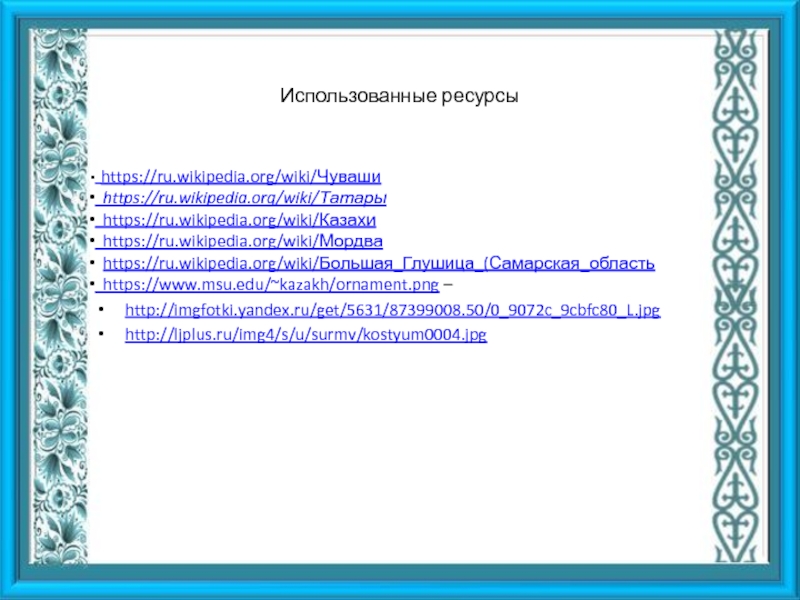 Использованные ресурсы

• https://ru.wikipedia.org/wiki/Чуваши
• https://ru.wikipedia.org/wiki/Татары
• https://ru.wikipedia.org/wiki/Казахи
• https://ru.wikipedia.org/wiki/Мордва
• https://ru.wikipedia.org/wiki/Большая_Глушица_(Самарская_область
• https://www.msu.edu/~kazakh/ornament.png –
• http://imgfotki.yandex.ru/get/5631/87399008.50/0_9072c_9cbfc80_L.jpg
• http://ljplus.ru/img4/s/u/surmv/kostyum0004.jpg